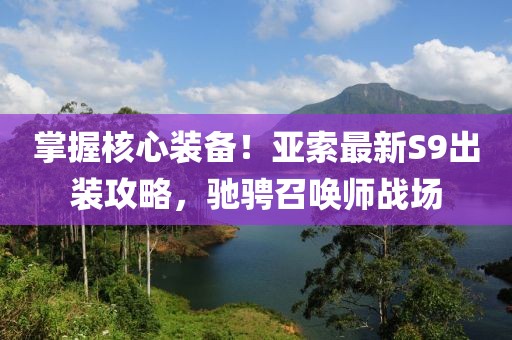 掌握核心装备！亚索最新S9出装攻略，驰骋召唤师战场